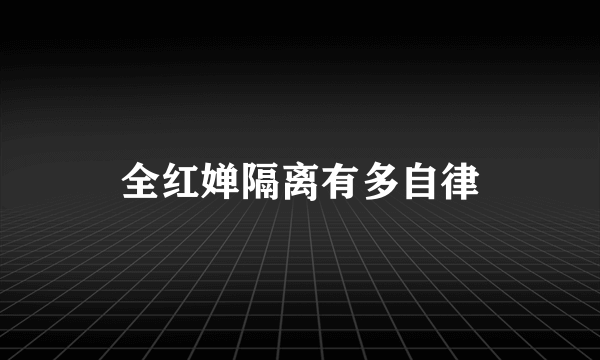 全红婵隔离有多自律